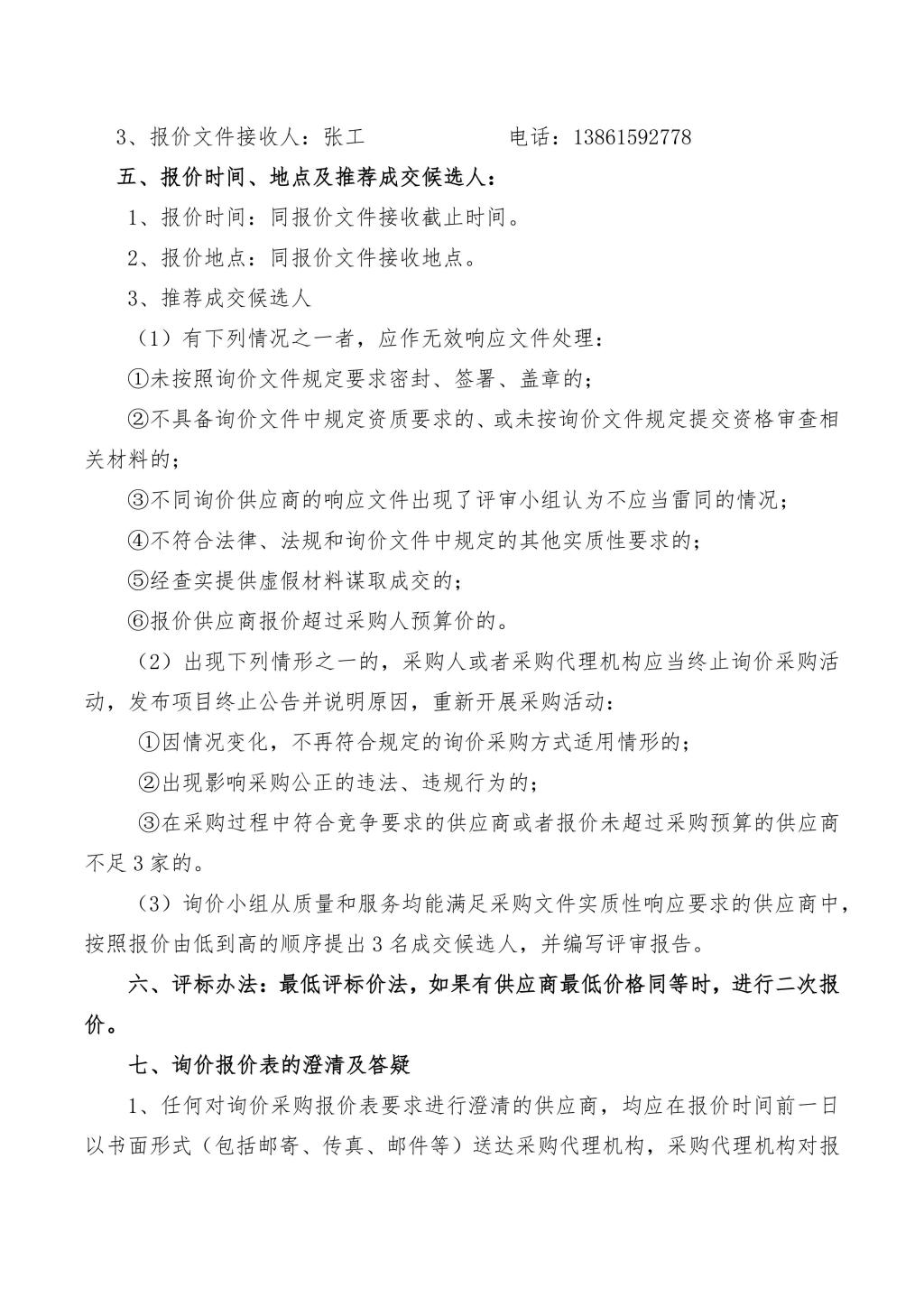 3、报价文件接收人：张工　　　　　电话：13861592778

五、报价时间、地点及推荐成交候选人：

1、报价时间：同报价文件接收截止时间。

2、报价地点：同报价文件接收地点。

3、推荐成交候选人

（1）有下列情况之一者，应作无效响应文件处理：

①未按照询价文件规定要求密封、签署、盖章的；

②不具备询价文件中规定资质要求的、或未按询价文件规定提交资格审查相关材料的；

③不同询价供应商的响应文件出现了评审小组认为不应当雷同的情况；

④不符合法律、法规和询价文件中规定的其他实质性要求的；

⑤经查实提供虚假材料谋取成交的；

⑥报价供应商报价超过采购人预算价的。

（2）出现下列情形之一的，采购人或者采购代理机构应当终止询价采购活动，发布项目终止公告并说明原因，重新开展采购活动：

①因情况变化，不再符合规定的询价采购方式适用情形的；

②出现影响采购公正的违法、违规行为的；

③在采购过程中符合竞争要求的供应商或者报价未超过采购预算的供应商不足3家的。

（3）询价小组从质量和服务均能满足采购文件实质性响应要求的供应商中，按照报价由低到高的顺序提出3名成交候选人，并编写评审报告。

六、评标办法：最低评标价法，如果有供应商最低价格同等时，进行二次报价。

七、询价报价表的澄清及答疑

1、任何对询价采购报价表要求进行澄清的供应商，均应在报价时间前一日以书面形式（包括邮寄、传真、邮件等）送达采购代理机构，采购代理机构对报